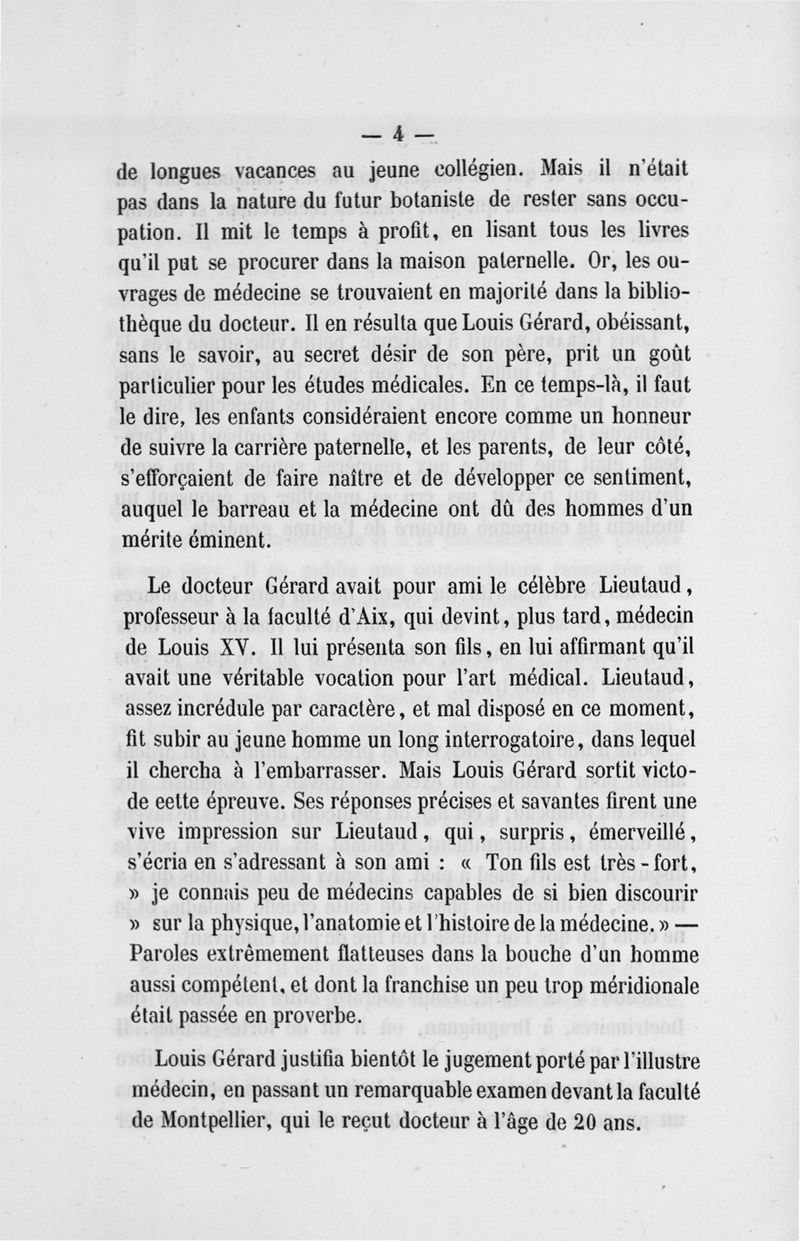 — 4 —

de longues vacances au jeune collégien. Mais il n'était pas dans la nature du futur botaniste de rester sans occupation. Il mit le temps à profit, en lisant tous les livres qu'il put se procurer dans la maison paternelle. Or, les ouvrages de médecine se trouvaient en majorité dans la bibliothèque du docteur. Il en résulta que Louis Gérard, obéissant, sans le savoir, au secret désir de son père, prit un goût particulier pour les études médicales. En ce temps-là, il faut le dire, les enfants considéraient encore comme un honneur de suivre la carrière paternelle, et les parents, de leur côté, s'efforçaient de faire naître et de développer ce sentiment, auquel le barreau et la médecine ont dû des hommes d'un mérite éminent.

Le docteur Gérard avait pour ami le célèbre Lieutaud, professeur à la faculté d'Aix, qui devint, plus tard, médecin de Louis XV. Il lui présenta son fils, en lui affirmant qu'il avait une véritable vocation pour l'art médical. Lieutaud, assez incrédule par caractère, et mal disposé en ce moment, fit subir au jeune homme un long interrogatoire, dans lequel il chercha à l'embarrasser. Mais Louis Gérard sortit victode eette épreuve. Ses réponses précises et savantes firent une vive impression sur Lieutaud, qui, surpris, émerveillé, s'écria en s'adressant à son ami : « Ton fils est très-fort, » je connais peu de médecins capables de si bien discourir » sur la physique, l'anatomie et l'histoire de la médecine. » — Paroles extrêmement flatteuses dans la bouche d'un homme aussi compétent, et dont la franchise un peu trop méridionale était passée en proverbe.

Louis Gérard justifia bientôt le jugement porté par l'illustre médecin, en passant un remarquable examen devant la faculté de Montpellier, qui le reçut docteur à l'âge de 20 ans.